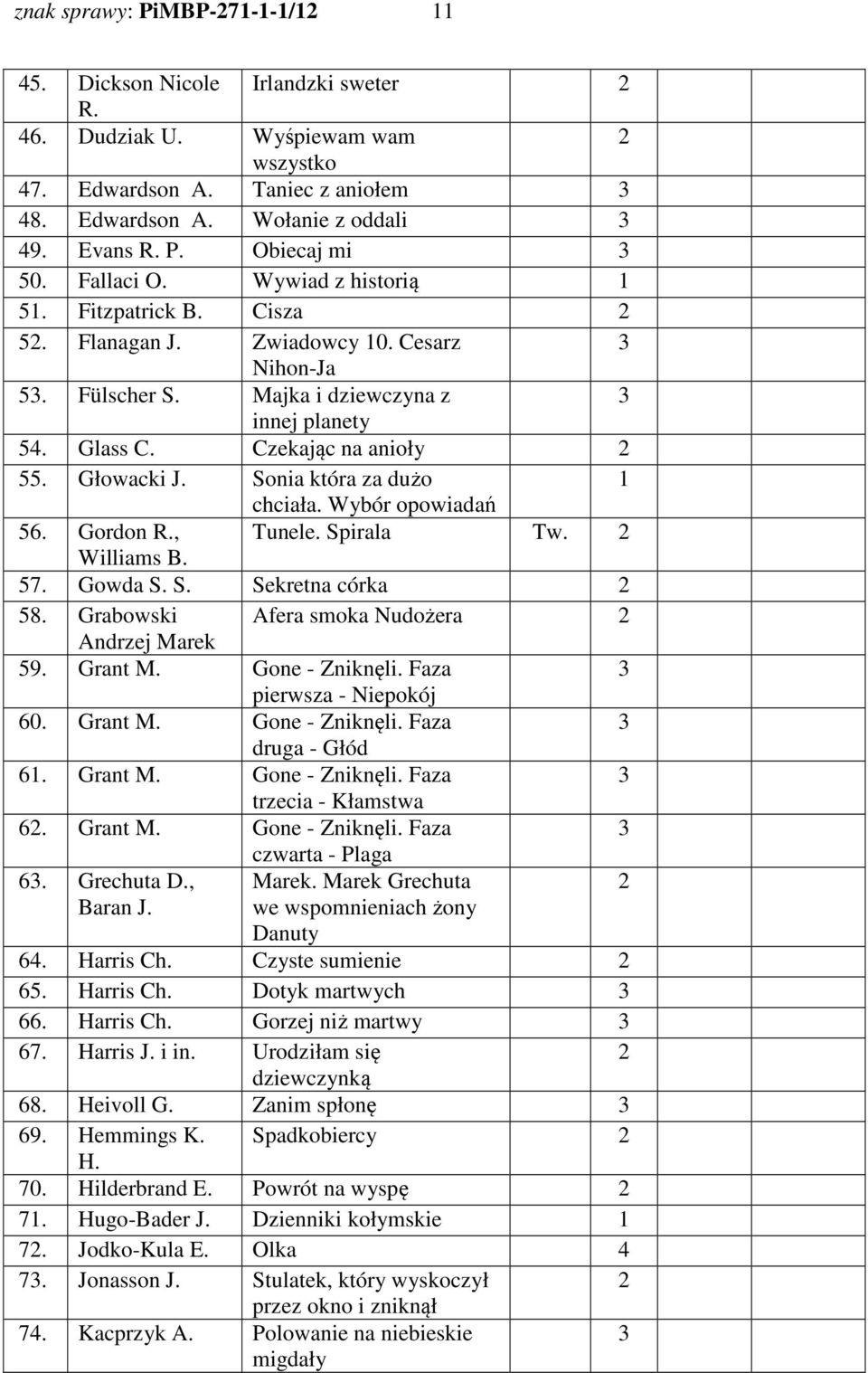 znak sprawy: PiMBP-271-1-1/12 11

| | | | | | | |
|---|---|---|---|---|---|---|
| 45. | Dickson Nicole R. | Irlandzki sweter | | 2 | | |
| 46. | Dudziak U. | Wyśpiewam wam wszystko | | 2 | | |
| 47. | Edwardson A. | Taniec z aniołem | | 3 | | |
| 48. | Edwardson A. | Wołanie z oddali | | 3 | | |
| 49. | Evans R. P. | Obiecaj mi | | 3 | | |
| 50. | Fallaci O. | Wywiad z historią | | 1 | | |
| 51. | Fitzpatrick B. | Cisza | | 2 | | |
| 52. | Flanagan J. | Zwiadowcy 10. Cesarz Nihon-Ja | | 3 | | |
| 53. | Fülscher S. | Majka i dziewczyna z innej planety | | 3 | | |
| 54. | Glass C. | Czekając na anioły | | 2 | | |
| 55. | Głowacki J. | Sonia która za dużo chciała. Wybór opowiadań | | 1 | | |
| 56. | Gordon R., Williams B. | Tunele. Spirala | Tw. | 2 | | |
| 57. | Gowda S. S. | Sekretna córka | | 2 | | |
| 58. | Grabowski Andrzej Marek | Afera smoka Nudożera | | 2 | | |
| 59. | Grant M. | Gone - Zniknęli. Faza pierwsza - Niepokój | | 3 | | |
| 60. | Grant M. | Gone - Zniknęli. Faza druga - Głód | | 3 | | |
| 61. | Grant M. | Gone - Zniknęli. Faza trzecia - Kłamstwa | | 3 | | |
| 62. | Grant M. | Gone - Zniknęli. Faza czwarta - Plaga | | 3 | | |
| 63. | Grechuta D., Baran J. | Marek. Marek Grechuta we wspomnieniach żony Danuty | | 2 | | |
| 64. | Harris Ch. | Czyste sumienie | | 2 | | |
| 65. | Harris Ch. | Dotyk martwych | | 3 | | |
| 66. | Harris Ch. | Gorzej niż martwy | | 3 | | |
| 67. | Harris J. i in. | Urodziłam się dziewczynką | | 2 | | |
| 68. | Heivoll G. | Zanim spłonę | | 3 | | |
| 69. | Hemmings K. H. | Spadkobiercy | | 2 | | |
| 70. | Hilderbrand E. | Powrót na wyspę | | 2 | | |
| 71. | Hugo-Bader J. | Dzienniki kołymskie | | 1 | | |
| 72. | Jodko-Kula E. | Olka | | 4 | | |
| 73. | Jonasson J. | Stulatek, który wyskoczył przez okno i zniknął | | 2 | | |
| 74. | Kacprzyk A. | Polowanie na niebieskie migdały | | 3 | | |